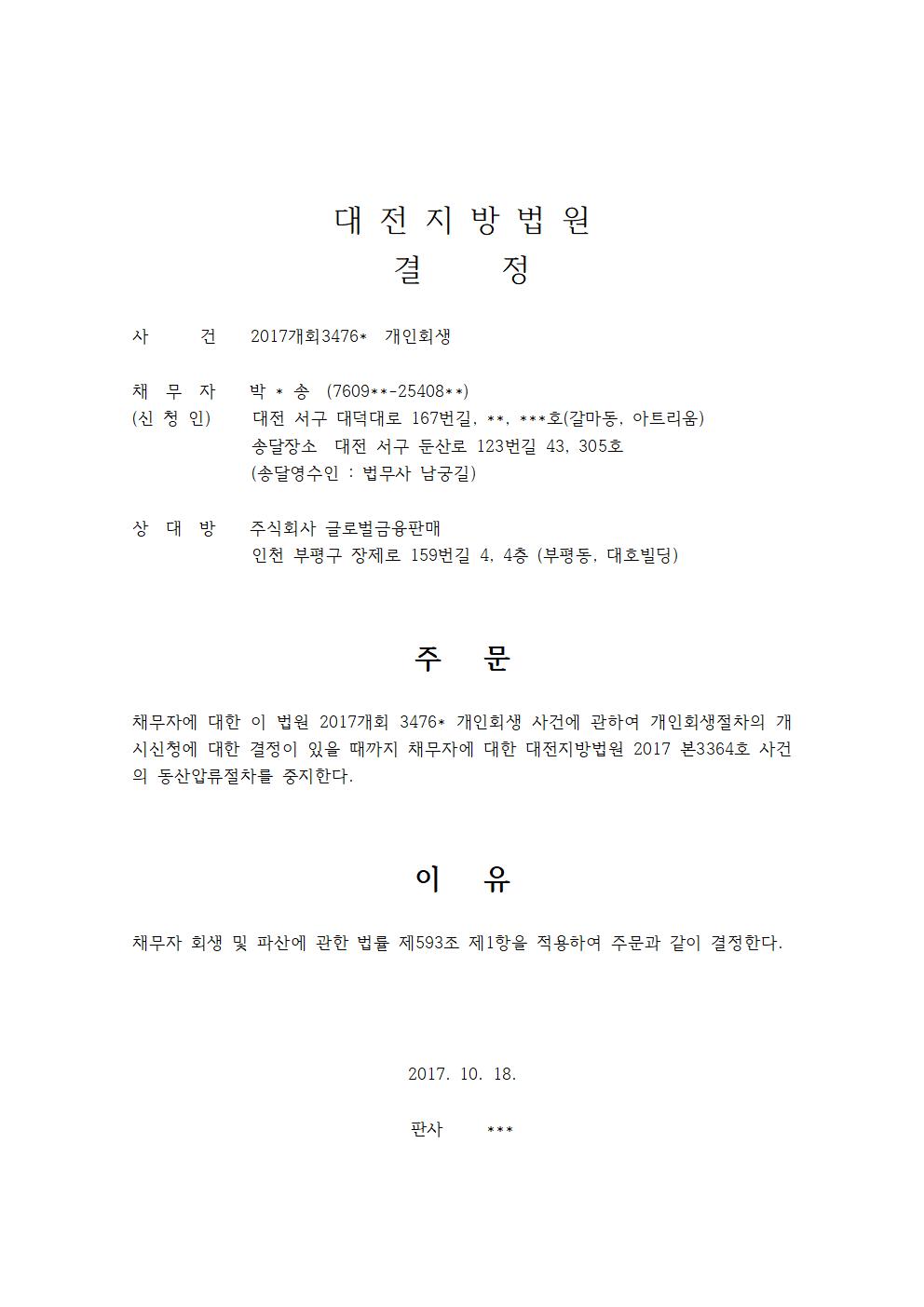 대 전 지 방 법 원
결 정

사 건 2017개회3476* 개인회생

채 무 자 박 * 송 (7609**-25408**)
(신 청 인) 대전 서구 대덕대로 167번길, **, ***호(갈마동, 아트리움)
송달장소 대전 서구 둔산로 123번길 43, 305호
(송달영수인 : 법무사 남궁길)

상 대 방 주식회사 글로벌금융판매
인천 부평구 장제로 159번길 4, 4층 (부평동, 대호빌딩)

주 문

채무자에 대한 이 법원 2017개회 3476* 개인회생 사건에 관하여 개인회생절차의 개시신청에 대한 결정이 있을 때까지 채무자에 대한 대전지방법원 2017 본3364호 사건의 동산압류절차를 중지한다.

이 유

채무자 회생 및 파산에 관한 법률 제593조 제1항을 적용하여 주문과 같이 결정한다.

2017. 10. 18.

판사 ***